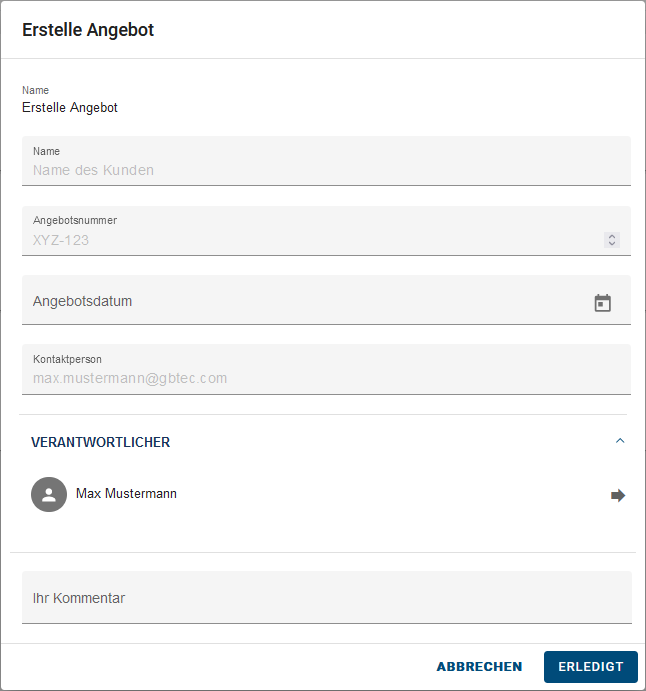 Erstelle Angebot

Name
Erstelle Angebot

Name
Name des Kunden

Angebotsnummer
XYZ-123

Angebotsdatum

Kontaktperson
max.mustermann@gbtec.com

VERANTWORTLICHER

Max Mustermann

Ihr Kommentar

ABBRECHEN
ERLEDIGT